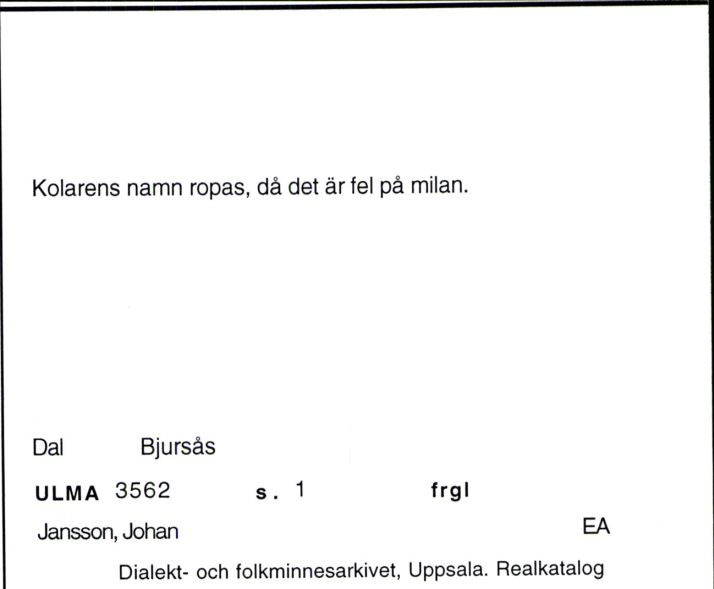 Kolarens namn ropas, då det är fel på milan.

Dal Bjursås

ULMA 3562 s. 1 frgl

Jansson, Johan EA

Dialekt- och folkminnesarkivet, Uppsala. Realkatalog